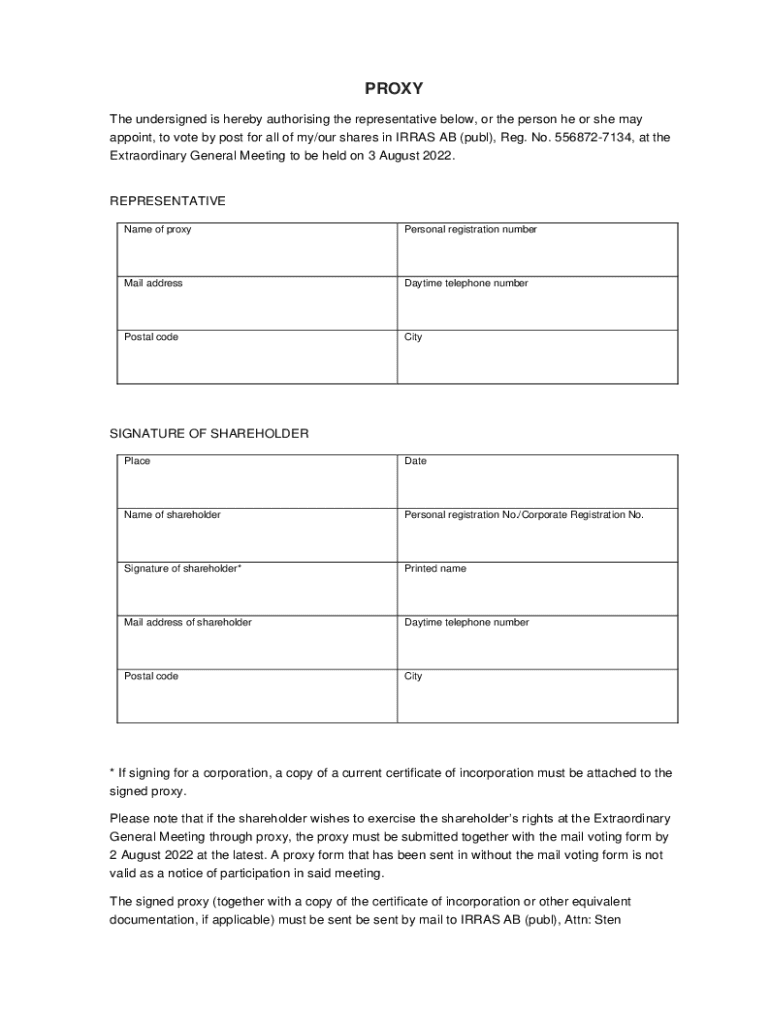 PROXY

The undersigned is hereby authorising the representative below, or the person he or she may appoint, to vote by post for all of my/our shares in IRRAS AB (publ), Reg. No. 556872-7134, at the Extraordinary General Meeting to be held on 3 August 2022.

REPRESENTATIVE

| Name of proxy | Personal registration number |
|---|---|
| Mail address | Daytime telephone number |
| Postal code | City |

SIGNATURE OF SHAREHOLDER

| Place | Date |
|---|---|
| Name of shareholder | Personal registration No./Corporate Registration No. |
| Signature of shareholder* | Printed name |
| Mail address of shareholder | Daytime telephone number |
| Postal code | City |

* If signing for a corporation, a copy of a current certificate of incorporation must be attached to the signed proxy.

Please note that if the shareholder wishes to exercise the shareholder's rights at the Extraordinary General Meeting through proxy, the proxy must be submitted together with the mail voting form by 2 August 2022 at the latest. A proxy form that has been sent in without the mail voting form is not valid as a notice of participation in said meeting.

The signed proxy (together with a copy of the certificate of incorporation or other equivalent documentation, if applicable) must be sent be sent by mail to IRRAS AB (publ), Attn: Sten